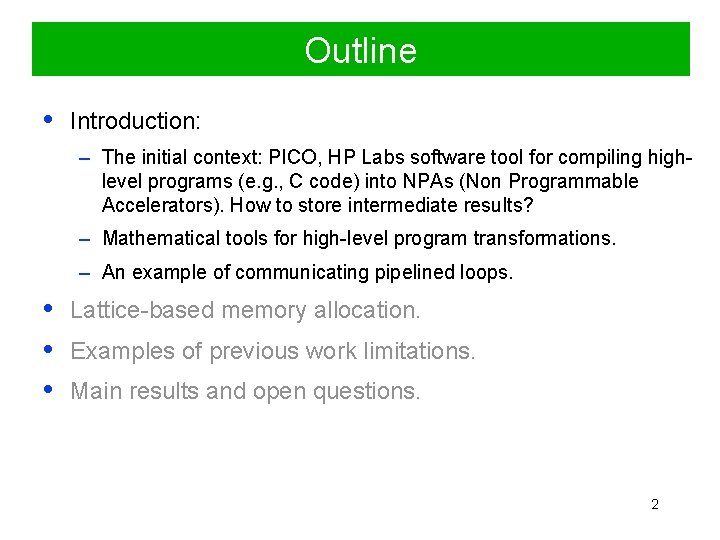 Outline

• Introduction:

– The initial context: PICO, HP Labs software tool for compiling high-level programs (e.g., C code) into NPAs (Non Programmable Accelerators). How to store intermediate results?

– Mathematical tools for high-level program transformations.

– An example of communicating pipelined loops.

• Lattice-based memory allocation.

• Examples of previous work limitations.

• Main results and open questions.

2